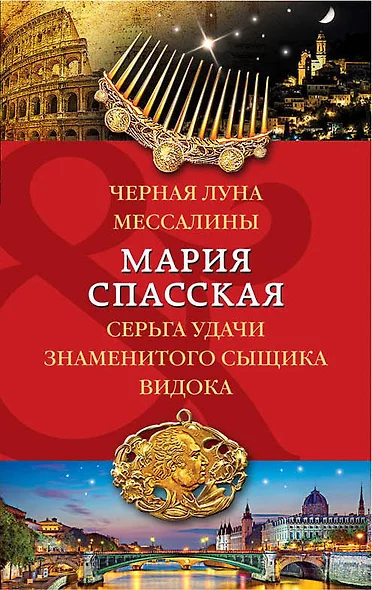 ЧЕРНАЯ ЛУНА МЕССАЛИНЫ

МАРИЯ СПАССКАЯ

СЕРЬГА УДАЧИ ЗНАМЕНИТОГО СЫЩИКА ВИДОКА